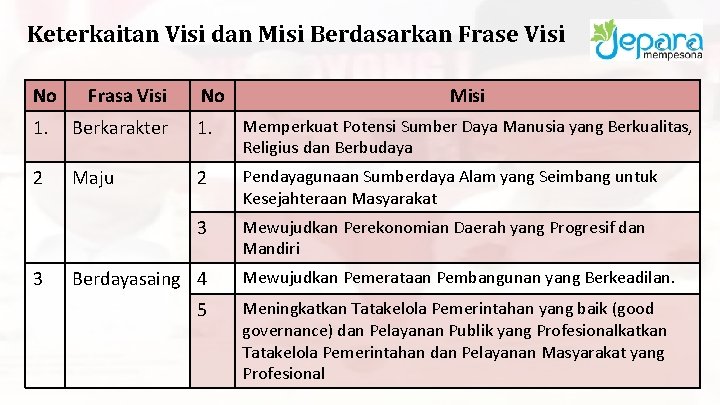 Keterkaitan Visi dan Misi Berdasarkan Frase Visi

Jepara mempesona

| No | Frasa Visi | No | Misi |
|---|---|---|---|
| 1. | Berkarakter | 1. | Memperkuat Potensi Sumber Daya Manusia yang Berkualitas, Religius dan Berbudaya |
| 2 | Maju | 2 | Pendayagunaan Sumberdaya Alam yang Seimbang untuk Kesejahteraan Masyarakat |
| | | 3 | Mewujudkan Perekonomian Daerah yang Progresif dan Mandiri |
| 3 | Berdayasaing | 4 | Mewujudkan Pemerataan Pembangunan yang Berkeadilan. |
| | | 5 | Meningkatkan Tatakelola Pemerintahan yang baik (good governance) dan Pelayanan Publik yang Profesionalkatkan Tatakelola Pemerintahan dan Pelayanan Masyarakat yang Profesional |